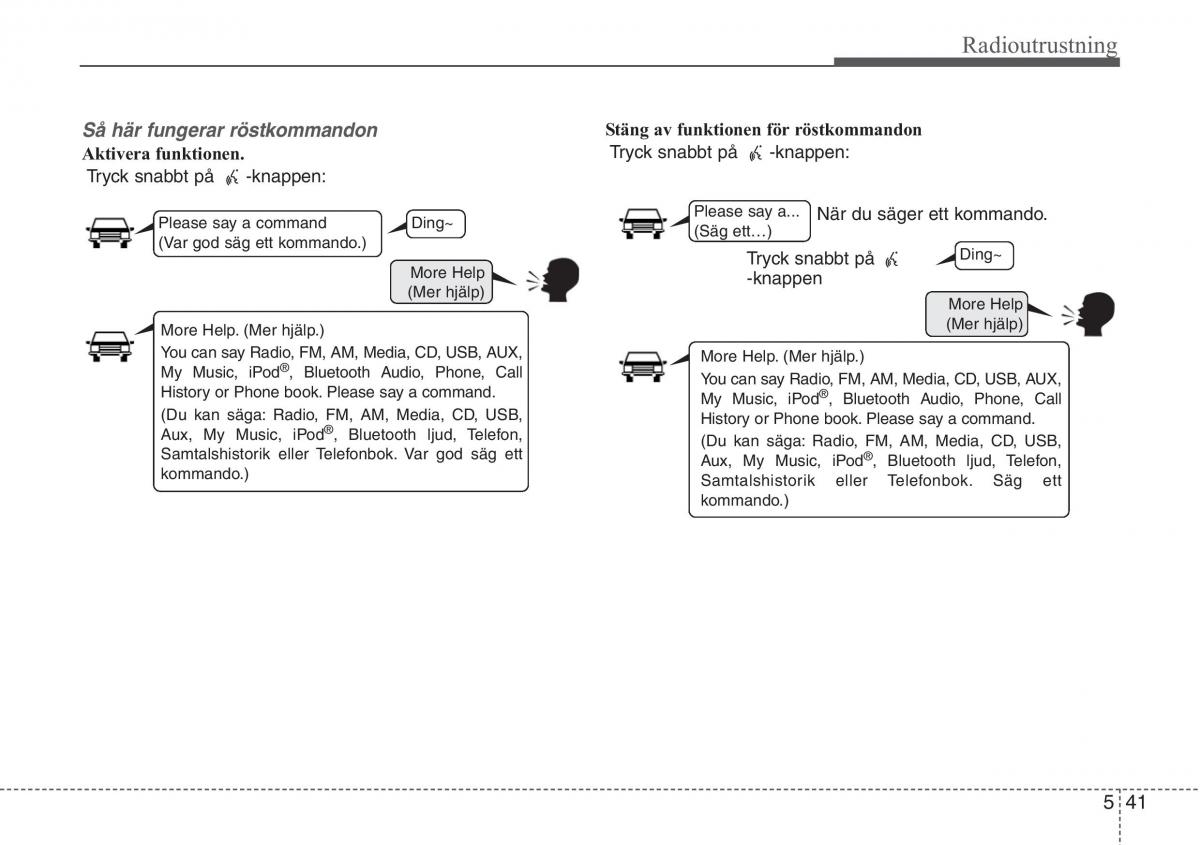 Radioutrustning

Så här fungerar röstkommandon
Aktivera funktionen.
Tryck snabbt på -knappen:

Please say a command
(Var god säg ett kommando.)

Ding~

More Help
(Mer hjälp)

More Help. (Mer hjälp.)
You can say Radio, FM, AM, Media, CD, USB, AUX, My Music, iPod®, Bluetooth Audio, Phone, Call History or Phone book. Please say a command.
(Du kan säga: Radio, FM, AM, Media, CD, USB, Aux, My Music, iPod®, Bluetooth ljud, Telefon, Samtalshistorik eller Telefonbok. Var god säg ett kommando.)

Stäng av funktionen för röstkommandon
Tryck snabbt på -knappen:

Please say a...
(Säg ett…)

När du säger ett kommando.

Tryck snabbt på -knappen

Ding~

More Help
(Mer hjälp)

More Help. (Mer hjälp.)
You can say Radio, FM, AM, Media, CD, USB, AUX, My Music, iPod®, Bluetooth Audio, Phone, Call History or Phone book. Please say a command.
(Du kan säga: Radio, FM, AM, Media, CD, USB, Aux, My Music, iPod®, Bluetooth ljud, Telefon, Samtalshistorik eller Telefonbok. Säg ett kommando.)

5 41